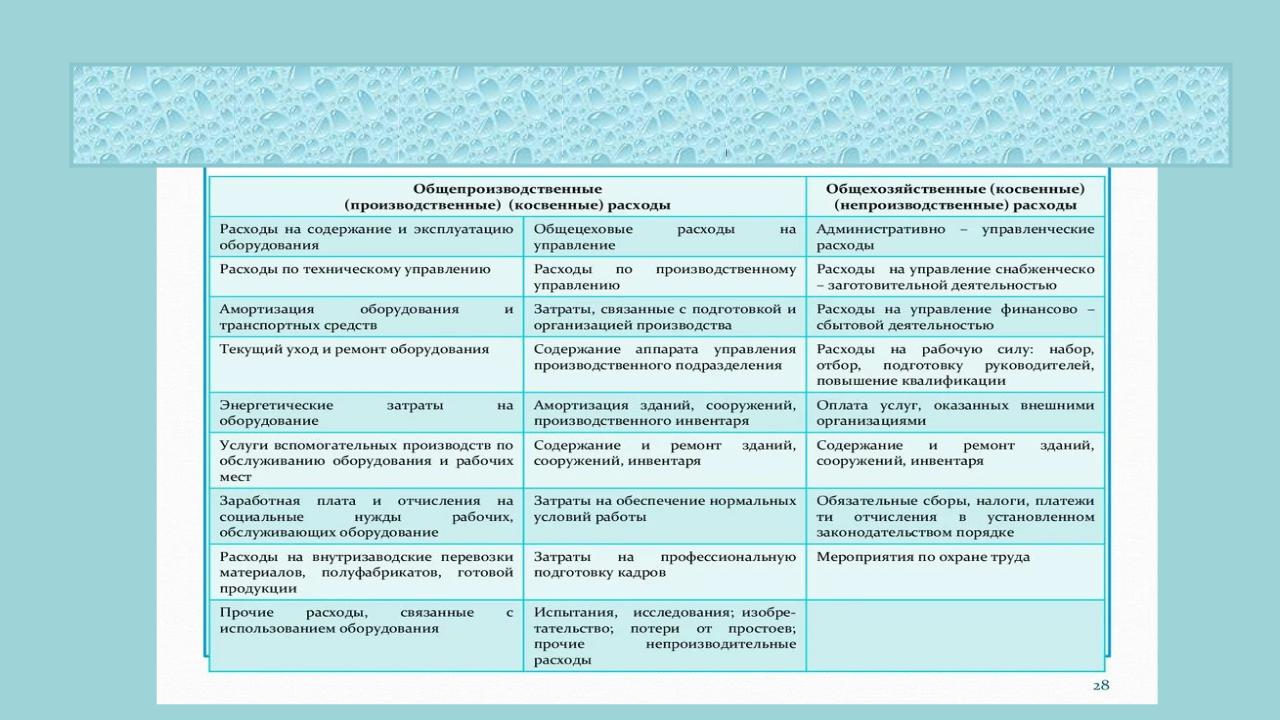 | Общепроизводственные (производственные) (косвенные) расходы | | Общехозяйственные (косвенные) (непроизводственные) расходы |
|---|---|---|
| Расходы на содержание и эксплуатацию оборудования | Общецеховые расходы на управление | Административно – управленческие расходы |
| Расходы по техническому управлению | Расходы по производственному управлению | Расходы на управление снабженческо – заготовительной деятельностью |
| Амортизация оборудования и транспортных средств | Затраты, связанные с подготовкой и организацией производства | Расходы на управление финансово – сбытовой деятельностью |
| Текущий уход и ремонт оборудования | Содержание аппарата управления производственного подразделения | Расходы на рабочую силу: набор, отбор, подготовку руководителей, повышение квалификации |
| Энергетические затраты на оборудование | Амортизация зданий, сооружений, производственного инвентаря | Оплата услуг, оказанных внешними организациями |
| Услуги вспомогательных производств по обслуживанию оборудования и рабочих мест | Содержание и ремонт зданий, сооружений, инвентаря | Содержание и ремонт зданий, сооружений, инвентаря |
| Заработная плата и отчисления на социальные нужды рабочих, обслуживающих оборудование | Затраты на обеспечение нормальных условий работы | Обязательные сборы, налоги, платежи ти отчисления в установленном законодательством порядке |
| Расходы на внутризаводские перевозки материалов, полуфабрикатов, готовой продукции | Затраты на профессиональную подготовку кадров | Мероприятия по охране труда |
| Прочие расходы, связанные с использованием оборудования | Испытания, исследования; изобретательство; потери от простоев; прочие непроизводительные расходы | |

28